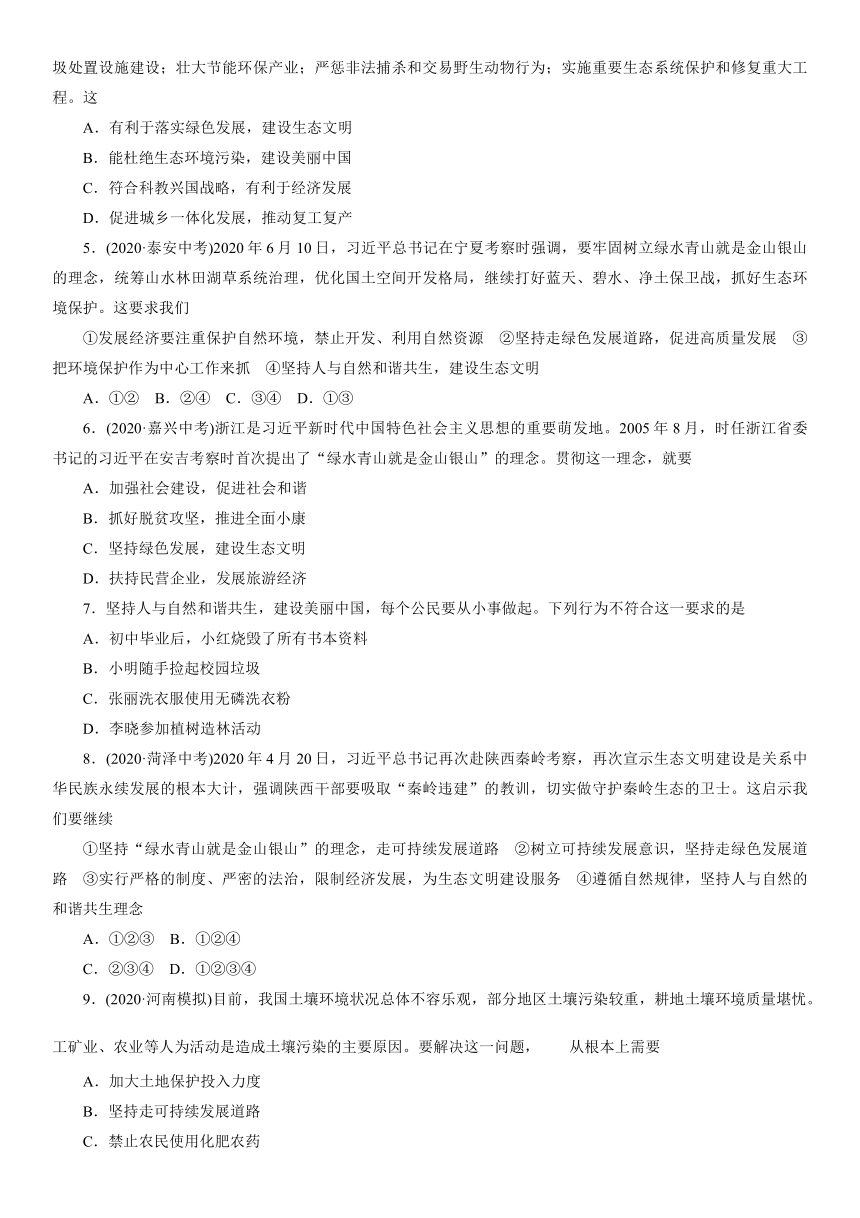 圾处置设施建设；壮大节能环保产业；严惩非法捕杀和交易野生动物行为；实施重要生态系统保护和修复重大工程。这

A．有利于落实绿色发展，建设生态文明

B．能杜绝生态环境污染，建设美丽中国

C．符合科教兴国战略，有利于经济发展

D．促进城乡一体化发展，推动复工复产

5．(2020·泰安中考)2020 年 6 月 10 日，习近平总书记在宁夏考察时强调，要牢固树立绿水青山就是金山银山的理念，统筹山水林田湖草系统治理，优化国土空间开发格局，继续打好蓝天、碧水、净土保卫战，抓好生态环境保护。这要求我们

①发展经济要注重保护自然环境，禁止开发、利用自然资源　②坚持走绿色发展道路，促进高质量发展　③把环境保护作为中心工作来抓　④坚持人与自然和谐共生，建设生态文明

A．①②　B．②④　C．③④　D．①③

6．(2020·嘉兴中考)浙江是习近平新时代中国特色社会主义思想的重要萌发地。2005 年 8 月，时任浙江省委书记的习近平在安吉考察时首次提出了“绿水青山就是金山银山”的理念。贯彻这一理念，就要

A．加强社会建设，促进社会和谐

B．抓好脱贫攻坚，推进全面小康

C．坚持绿色发展，建设生态文明

D．扶持民营企业，发展旅游经济

7．坚持人与自然和谐共生，建设美丽中国，每个公民要从小事做起。下列行为不符合这一要求的是

A．初中毕业后，小红烧毁了所有书本资料

B．小明随手捡起校园垃圾

C．张丽洗衣服使用无磷洗衣粉

D．李晓参加植树造林活动

8．(2020·菏泽中考)2020 年 4 月 20 日，习近平总书记再次赴陕西秦岭考察，再次宣示生态文明建设是关系中华民族永续发展的根本大计，强调陕西干部要吸取“秦岭违建”的教训，切实做守护秦岭生态的卫士。这启示我们要继续

①坚持“绿水青山就是金山银山”的理念，走可持续发展道路　②树立可持续发展意识，坚持走绿色发展道路　③实行严格的制度、严密的法治，限制经济发展，为生态文明建设服务　④遵循自然规律，坚持人与自然的和谐共生理念

A．①②③　B．①②④

C．②③④　D．①②③④

9．(2020·河南模拟)目前，我国土壤环境状况总体不容乐观，部分地区土壤污染较重，耕地土壤环境质量堪忧。

工矿业、农业等人为活动是造成土壤污染的主要原因。要解决这一问题，　从根本上需要

A．加大土地保护投入力度

B．坚持走可持续发展道路

C．禁止农民使用化肥农药